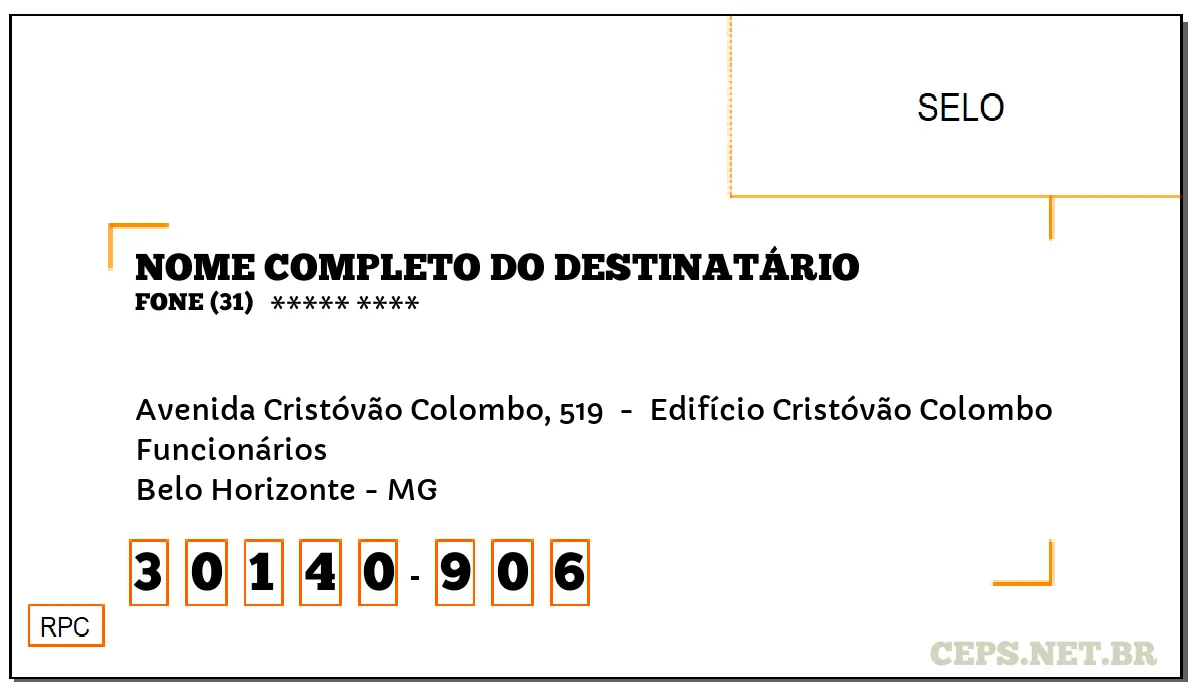 SELO

NOME COMPLETO DO DESTINATÁRIO
FONE (31) ***** ****

Avenida Cristóvão Colombo, 519 - Edifício Cristóvão Colombo
Funcionários
Belo Horizonte - MG

3 0 1 4 0 - 9 0 6

RPC

CEPS.NET.BR